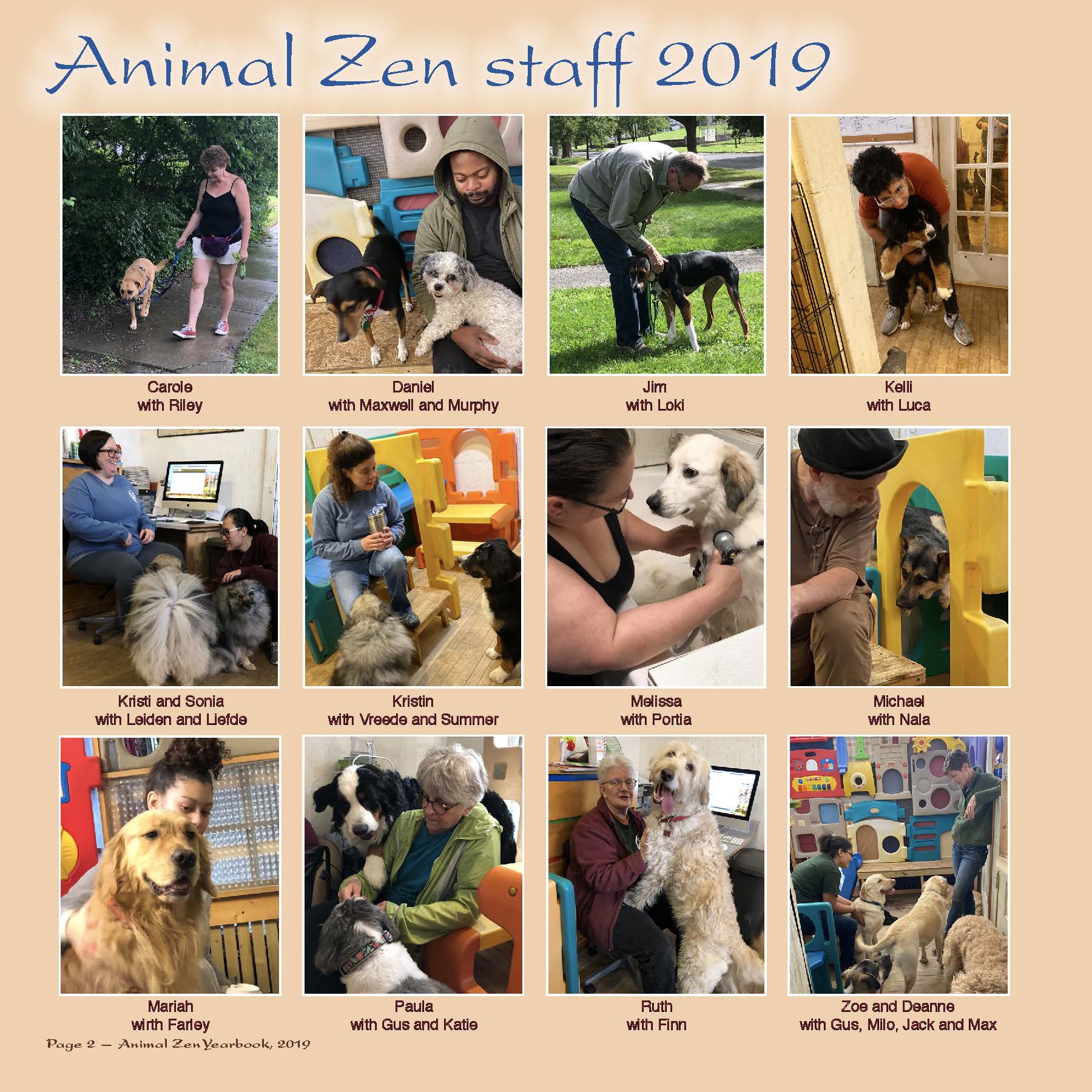 Animal Zen staff 2019

Carole
with Riley

Daniel
with Maxwell and Murphy

Jim
with Loki

Kelli
with Luca

Kristi and Sonia
with Leiden and Liefde

Kristin
with Vreede and Summer

Melissa
with Portia

Michael
with Nala

Mariah
wirth Farley

Paula
with Gus and Katie

Ruth
with Finn

Zoe and Deanne
with Gus, Milo, Jack and Max

Page 2 — Animal Zen Yearbook, 2019